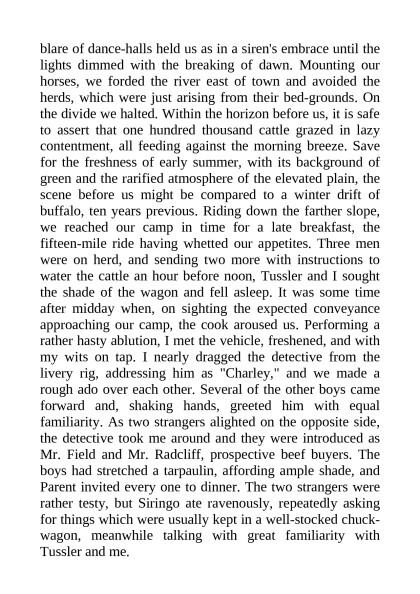 blare of dance-halls held us as in a siren's embrace until the lights dimmed with the breaking of dawn. Mounting our horses, we forded the river east of town and avoided the herds, which were just arising from their bed-grounds. On the divide we halted. Within the horizon before us, it is safe to assert that one hundred thousand cattle grazed in lazy contentment, all feeding against the morning breeze. Save for the freshness of early summer, with its background of green and the rarified atmosphere of the elevated plain, the scene before us might be compared to a winter drift of buffalo, ten years previous. Riding down the farther slope, we reached our camp in time for a late breakfast, the fifteen-mile ride having whetted our appetites. Three men were on herd, and sending two more with instructions to water the cattle an hour before noon, Tussler and I sought the shade of the wagon and fell asleep. It was some time after midday when, on sighting the expected conveyance approaching our camp, the cook aroused us. Performing a rather hasty ablution, I met the vehicle, freshened, and with my wits on tap. I nearly dragged the detective from the livery rig, addressing him as "Charley," and we made a rough ado over each other. Several of the other boys came forward and, shaking hands, greeted him with equal familiarity. As two strangers alighted on the opposite side, the detective took me around and they were introduced as Mr. Field and Mr. Radcliff, prospective beef buyers. The boys had stretched a tarpaulin, affording ample shade, and Parent invited every one to dinner. The two strangers were rather testy, but Siringo ate ravenously, repeatedly asking for things which were usually kept in a well-stocked chuck-wagon, meanwhile talking with great familiarity with Tussler and me.